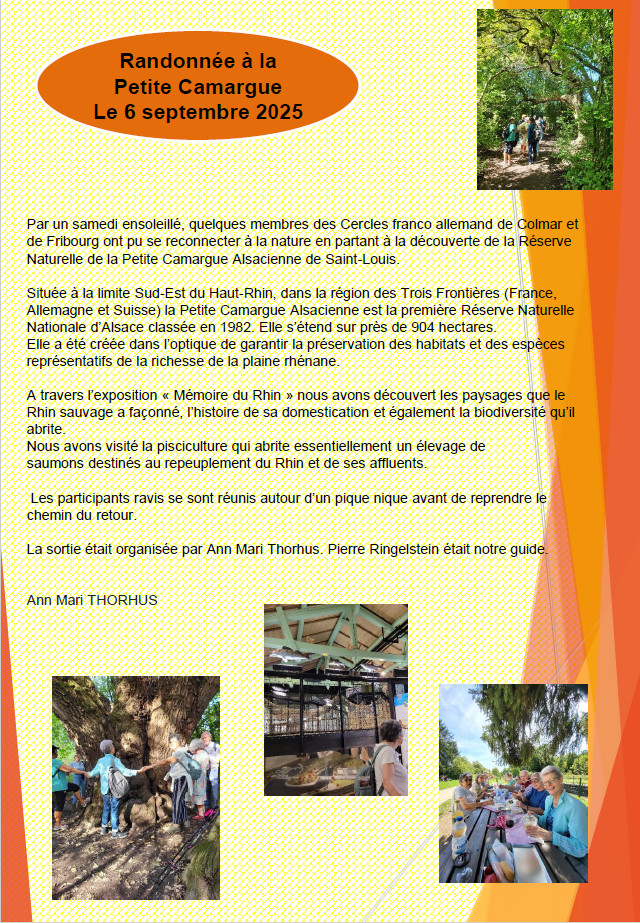 Randonnée à la
Petite Camargue
Le 6 septembre 2025

Par un samedi ensoleillé, quelques membres des Cercles franco allemand de Colmar et de Fribourg ont pu se reconnecter à la nature en partant à la découverte de la Réserve Naturelle de la Petite Camargue Alsacienne de Saint-Louis.

Située à la limite Sud-Est du Haut-Rhin, dans la région des Trois Frontières (France, Allemagne et Suisse) la Petite Camargue Alsacienne est la première Réserve Naturelle Nationale d'Alsace classée en 1982. Elle s'étend sur près de 904 hectares.
Elle a été créée dans l'optique de garantir la préservation des habitats et des espèces représentatifs de la richesse de la plaine rhénane.

A travers l'exposition « Mémoire du Rhin » nous avons découvert les paysages que le Rhin sauvage a façonné, l'histoire de sa domestication et également la biodiversité qu'il abrite.
Nous avons visité la pisciculture qui abrite essentiellement un élevage de saumons destinés au repeuplement du Rhin et de ses affluents.

Les participants ravis se sont réunis autour d'un pique nique avant de reprendre le chemin du retour.

La sortie était organisée par Ann Mari Thorhus. Pierre Ringelstein était notre guide.

Ann Mari THORHUS